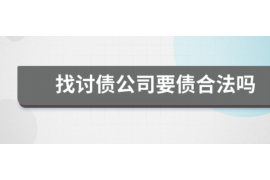 找讨债公司要债合法吗